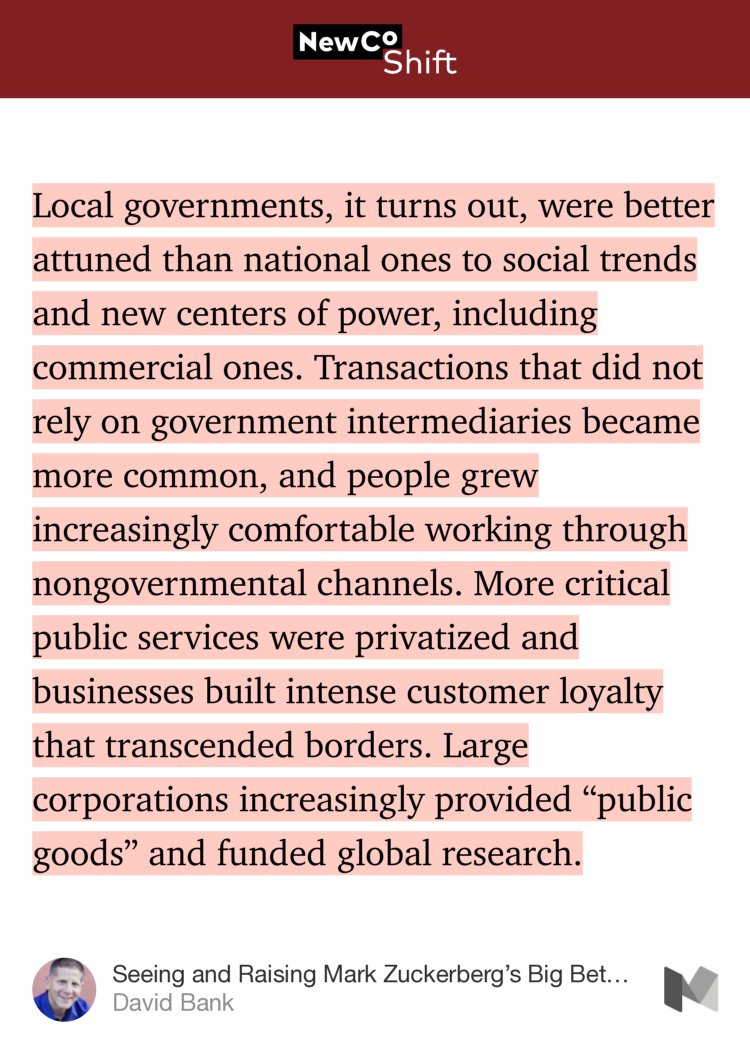 NewCo Shift

Local governments, it turns out, were better attuned than national ones to social trends and new centers of power, including commercial ones. Transactions that did not rely on government intermediaries became more common, and people grew increasingly comfortable working through nongovernmental channels. More critical public services were privatized and businesses built intense customer loyalty that transcended borders. Large corporations increasingly provided “public goods” and funded global research.

Seeing and Raising Mark Zuckerberg’s Big Bet…
David Bank